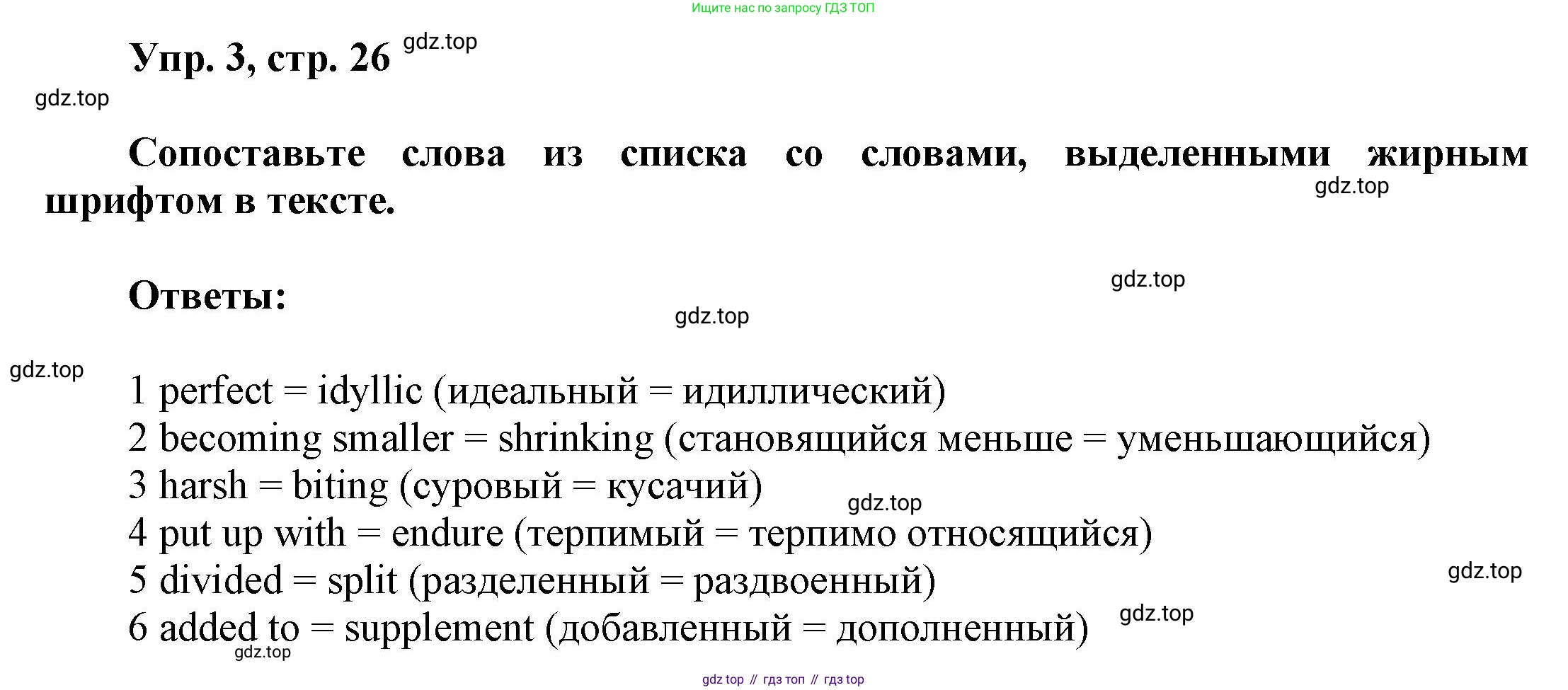 Ищите нас по запросу ГДЗ ТОП

Упр. 3, стр. 26

Сопоставьте слова из списка со словами, выделенными жирным шрифтом в тексте.

Ответы:

1 perfect = idyllic (идеальный = идиллический)
2 becoming smaller = shrinking (становящийся меньше = уменьшающийся)
3 harsh = biting (суровый = кусачий)
4 put up with = endure (терпимый = терпимо относящийся)
5 divided = split (разделенный = раздвоенный)
6 added to = supplement (добавленный = дополненный)

gdz top // гдз топ // гдз top

gdz.top